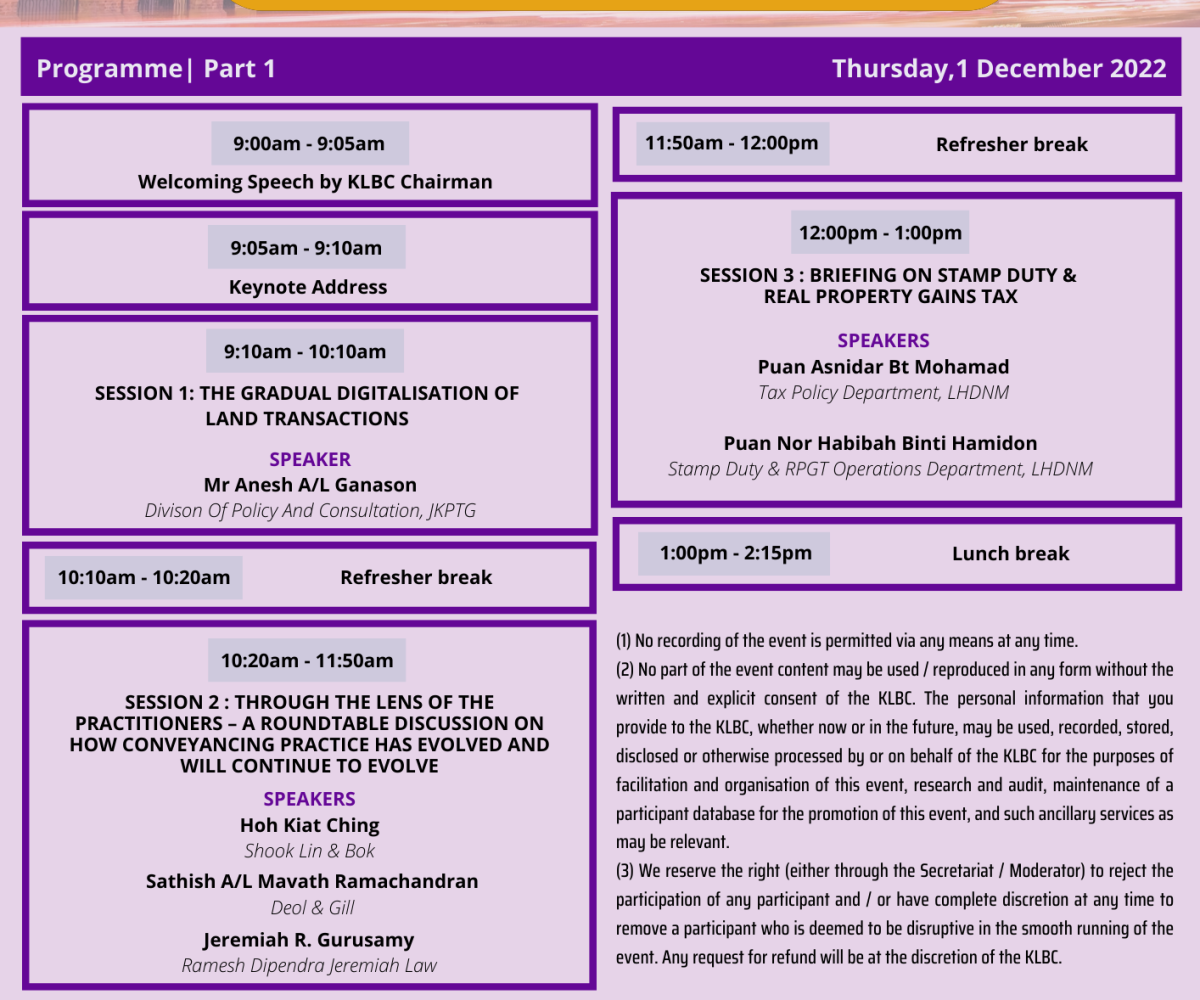 Programme| Part 1

Thursday,1 December 2022

9:00am - 9:05am
Welcoming Speech by KLBC Chairman

9:05am - 9:10am
Keynote Address

9:10am - 10:10am
SESSION 1: THE GRADUAL DIGITALISATION OF LAND TRANSACTIONS

SPEAKER
Mr Anesh A/L Ganason
Divison Of Policy And Consultation, JKPTG

10:10am - 10:20am
Refresher break

10:20am - 11:50am
SESSION 2 : THROUGH THE LENS OF THE PRACTITIONERS – A ROUNDTABLE DISCUSSION ON HOW CONVEYANCING PRACTICE HAS EVOLVED AND WILL CONTINUE TO EVOLVE

SPEAKERS
Hoh Kiat Ching
Shook Lin & Bok
Sathish A/L Mavath Ramachandran
Deol & Gill
Jeremiah R. Gurusamy
Ramesh Dipendra Jeremiah Law

11:50am - 12:00pm
Refresher break

12:00pm - 1:00pm
SESSION 3 : BRIEFING ON STAMP DUTY & REAL PROPERTY GAINS TAX

SPEAKERS
Puan Asnidar Bt Mohamad
Tax Policy Department, LHDNM

Puan Nor Habibah Binti Hamidon
Stamp Duty & RPGT Operations Department, LHDNM

1:00pm - 2:15pm
Lunch break

(1) No recording of the event is permitted via any means at any time.
(2) No part of the event content may be used / reproduced in any form without the written and explicit consent of the KLBC. The personal information that you provide to the KLBC, whether now or in the future, may be used, recorded, stored, disclosed or otherwise processed by or on behalf of the KLBC for the purposes of facilitation and organisation of this event, research and audit, maintenance of a participant database for the promotion of this event, and such ancillary services as may be relevant.
(3) We reserve the right (either through the Secretariat / Moderator) to reject the participation of any participant and / or have complete discretion at any time to remove a participant who is deemed to be disruptive in the smooth running of the event. Any request for refund will be at the discretion of the KLBC.